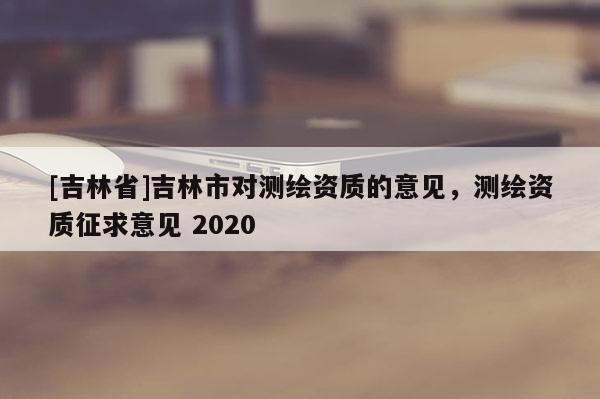 [吉林省]吉林市对测绘资质的意见，测绘资质征求意见 2020